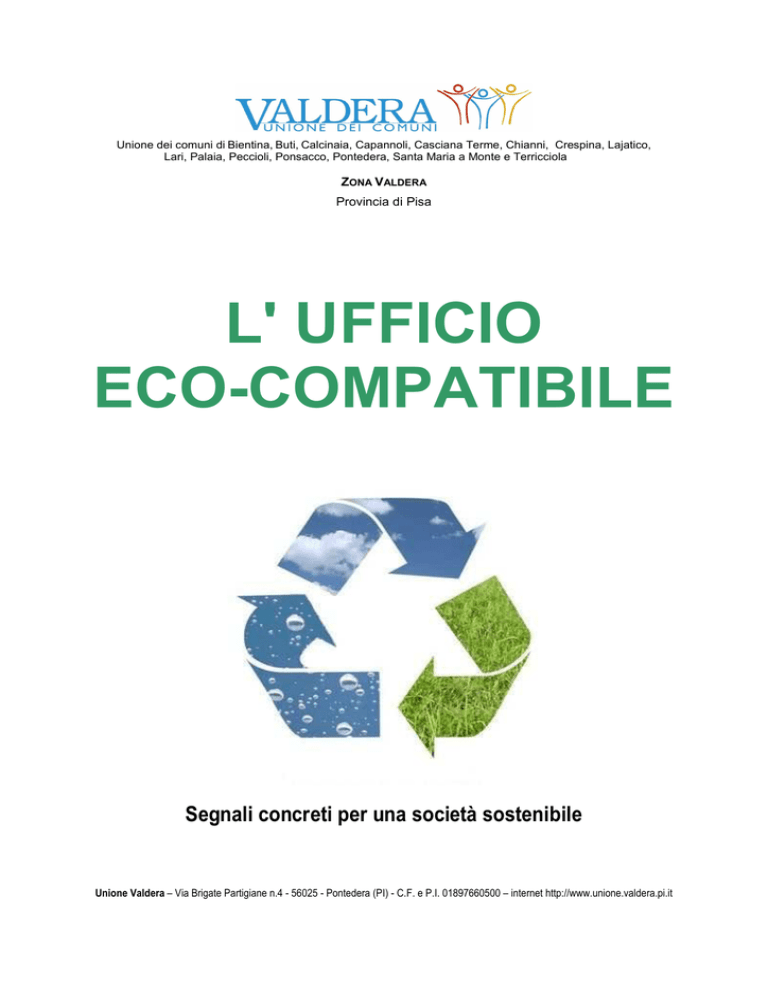 VALDERA
UNIONE DEI COMUNI

Unione dei comuni di Bientina, Buti, Calcinaia, Capannoli, Casciana Terme, Chianni, Crespina, Lajatico, Lari, Palaia, Peccioli, Ponsacco, Pontedera, Santa Maria a Monte e Terricciola

ZONA VALDERA
Provincia di Pisa

L' UFFICIO ECO-COMPATIBILE

Segnali concreti per una società sostenibile

Unione Valdera – Via Brigate Partigiane n.4 - 56025 - Pontedera (PI) - C.F. e P.I. 01897660500 – internet http://www.unione.valdera.pi.it